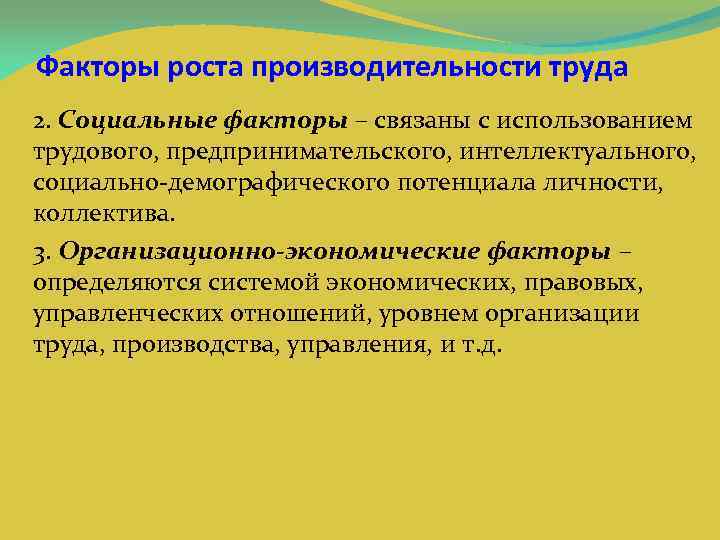 Факторы роста производительности труда

2. Социальные факторы – связаны с использованием трудового, предпринимательского, интеллектуального, социально-демографического потенциала личности, коллектива.

3. Организационно-экономические факторы – определяются системой экономических, правовых, управленческих отношений, уровнем организации труда, производства, управления, и т.д.